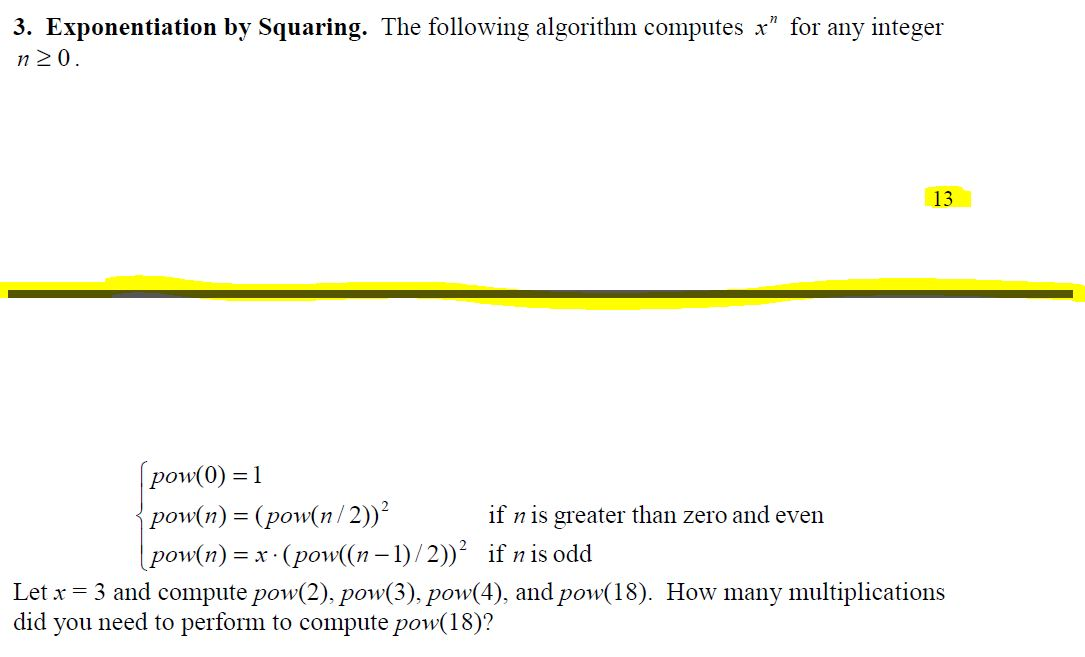 **3. Exponentiation by Squaring.** The following algorithm computes $x^n$ for any integer $n \geq 0$.

13

$\begin{cases} pow(0) = 1 \\ pow(n) = (pow(n/2))^2 & \text{if } n \text{ is greater than zero and even} \\ pow(n) = x \cdot (pow((n-1)/2))^2 & \text{if } n \text{ is odd} \end{cases}$

Let $x = 3$ and compute $pow(2)$, $pow(3)$, $pow(4)$, and $pow(18)$. How many multiplications did you need to perform to compute $pow(18)$?